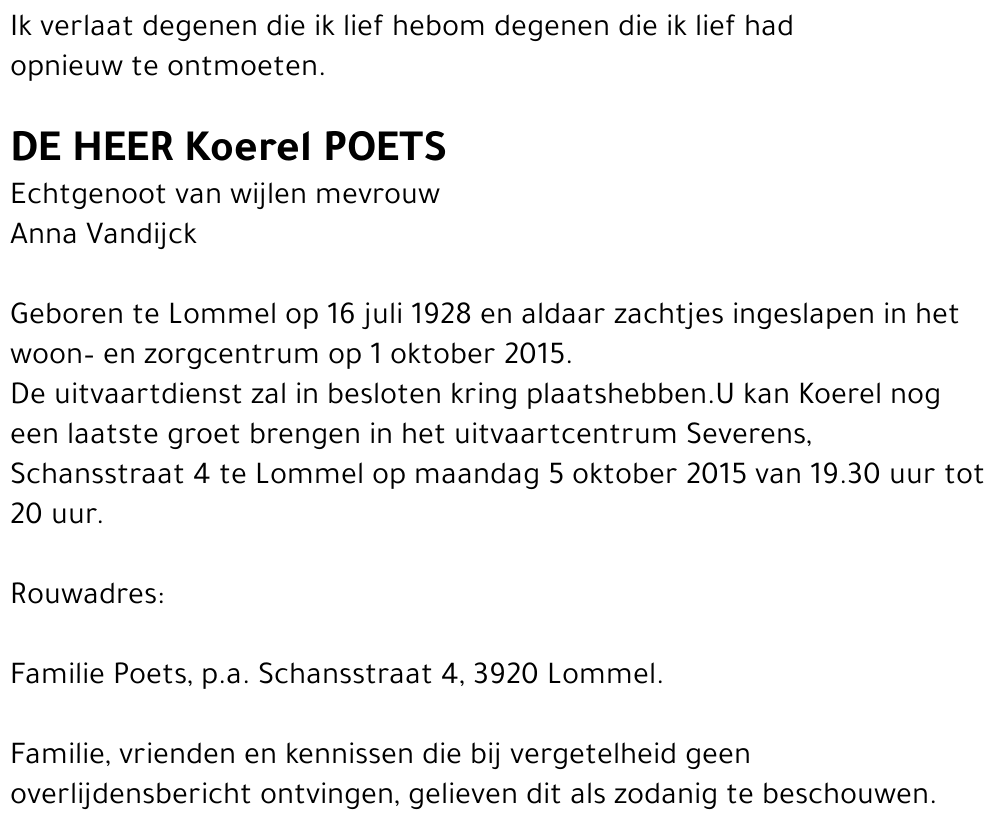 Ik verlaat degenen die ik lief hebom degenen die ik lief had opnieuw te ontmoeten.

DE HEER Koerel POETS
Echtgenoot van wijlen mevrouw
Anna Vandijck

Geboren te Lommel op 16 juli 1928 en aldaar zachtjes ingeslapen in het woon- en zorgcentrum op 1 oktober 2015.
De uitvaartdienst zal in besloten kring plaatshebben.U kan Koerel nog een laatste groet brengen in het uitvaartcentrum Severens, Schansstraat 4 te Lommel op maandag 5 oktober 2015 van 19.30 uur tot 20 uur.

Rouwadres:

Familie Poets, p.a. Schansstraat 4, 3920 Lommel.

Familie, vrienden en kennissen die bij vergetelheid geen overlijdensbericht ontvingen, gelieven dit als zodanig te beschouwen.